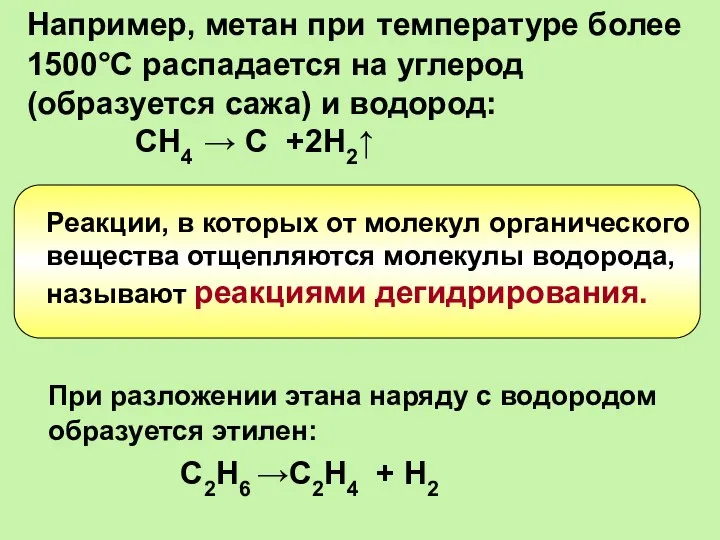 Например, метан при температуре более 1500°С распадается на углерод (образуется сажа) и водород:

$CH_4 \rightarrow C + 2H_2\uparrow$

Реакции, в которых от молекул органического вещества отщепляются молекулы водорода, называют реакциями дегидрирования.

При разложении этана наряду с водородом образуется этилен:

$C_2H_6 \rightarrow C_2H_4 + H_2$